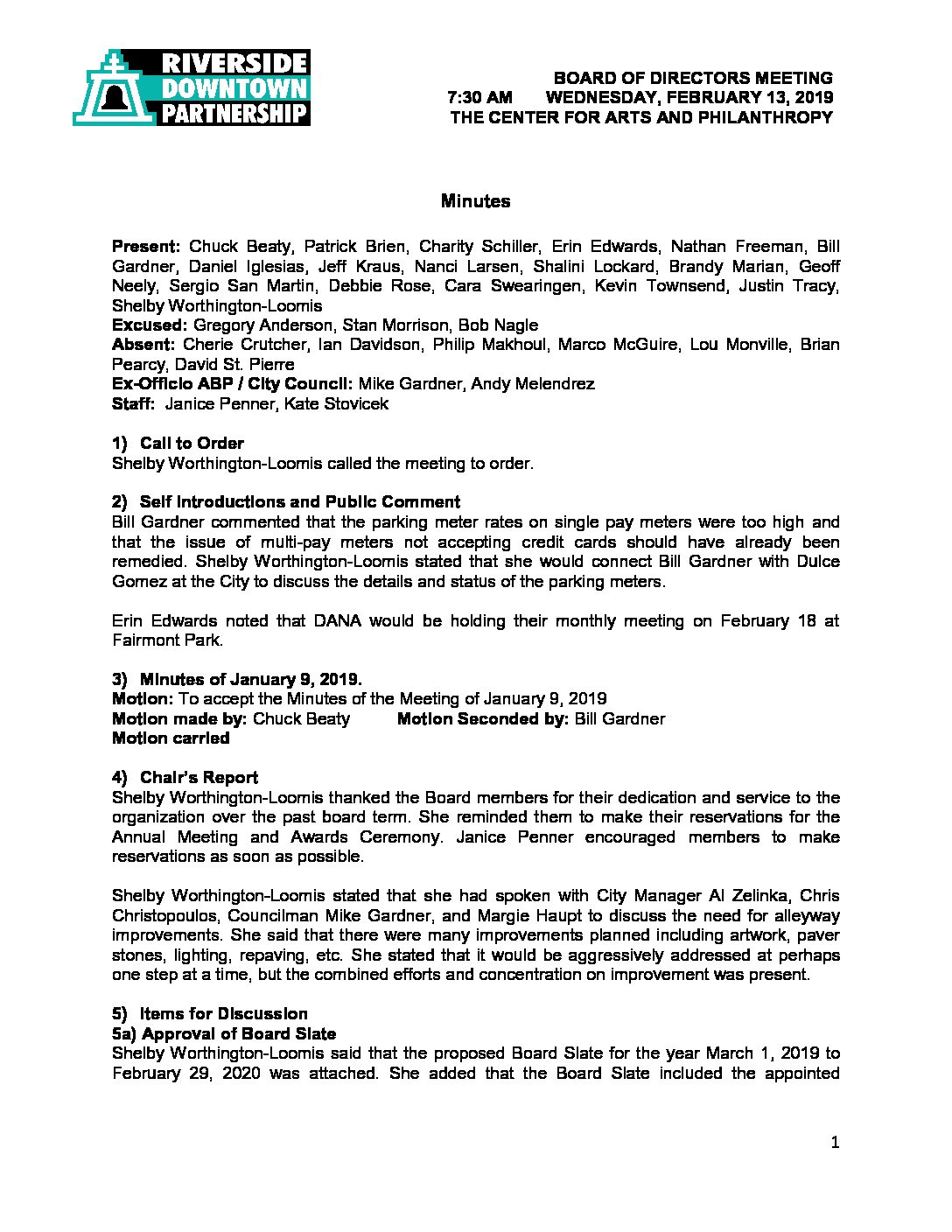 RIVERSIDE
DOWNTOWN
PARTNERSHIP

BOARD OF DIRECTORS MEETING
7:30 AM WEDNESDAY, FEBRUARY 13, 2019
THE CENTER FOR ARTS AND PHILANTHROPY

Minutes

Present: Chuck Beaty, Patrick Brien, Charity Schiller, Erin Edwards, Nathan Freeman, Bill Gardner, Daniel Iglesias, Jeff Kraus, Nanci Larsen, Shalini Lockard, Brandy Marian, Geoff Neely, Sergio San Martin, Debbie Rose, Cara Swearingen, Kevin Townsend, Justin Tracy, Shelby Worthington-Loomis
Excused: Gregory Anderson, Stan Morrison, Bob Nagle
Absent: Cherie Crutcher, Ian Davidson, Philip Makhoul, Marco McGuire, Lou Monville, Brian Pearcy, David St. Pierre
Ex-Officio ABP / City Council: Mike Gardner, Andy Melendrez
Staff: Janice Penner, Kate Stovicek

1) Call to Order
Shelby Worthington-Loomis called the meeting to order.

2) Self Introductions and Public Comment
Bill Gardner commented that the parking meter rates on single pay meters were too high and that the issue of multi-pay meters not accepting credit cards should have already been remedied. Shelby Worthington-Loomis stated that she would connect Bill Gardner with Dulce Gomez at the City to discuss the details and status of the parking meters.

Erin Edwards noted that DANA would be holding their monthly meeting on February 18 at Fairmont Park.

3) Minutes of January 9, 2019.
Motion: To accept the Minutes of the Meeting of January 9, 2019
Motion made by: Chuck Beaty Motion Seconded by: Bill Gardner
Motion carried

4) Chair's Report
Shelby Worthington-Loomis thanked the Board members for their dedication and service to the organization over the past board term. She reminded them to make their reservations for the Annual Meeting and Awards Ceremony. Janice Penner encouraged members to make reservations as soon as possible.

Shelby Worthington-Loomis stated that she had spoken with City Manager Al Zelinka, Chris Christopoulos, Councilman Mike Gardner, and Margie Haupt to discuss the need for alleyway improvements. She said that there were many improvements planned including artwork, paver stones, lighting, repaving, etc. She stated that it would be aggressively addressed at perhaps one step at a time, but the combined efforts and concentration on improvement was present.

5) Items for Discussion
5a) Approval of Board Slate
Shelby Worthington-Loomis said that the proposed Board Slate for the year March 1, 2019 to February 29, 2020 was attached. She added that the Board Slate included the appointed

1